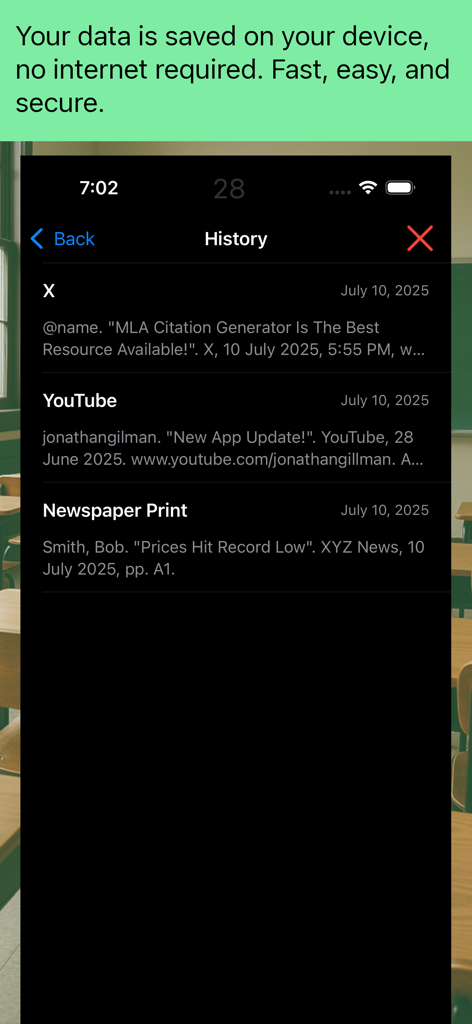 Your data is saved on your device, no internet required. Fast, easy, and secure.

7:02 28

Back History

X July 10, 2025
@name. "MLA Citation Generator Is The Best Resource Available!". X, 10 July 2025, 5:55 PM, w...

YouTube July 10, 2025
jonathangilman. "New App Update!". YouTube, 28 June 2025. www.youtube.com/jonathangillman. A...

Newspaper Print July 10, 2025
Smith, Bob. "Prices Hit Record Low". XYZ News, 10 July 2025, pp. A1.